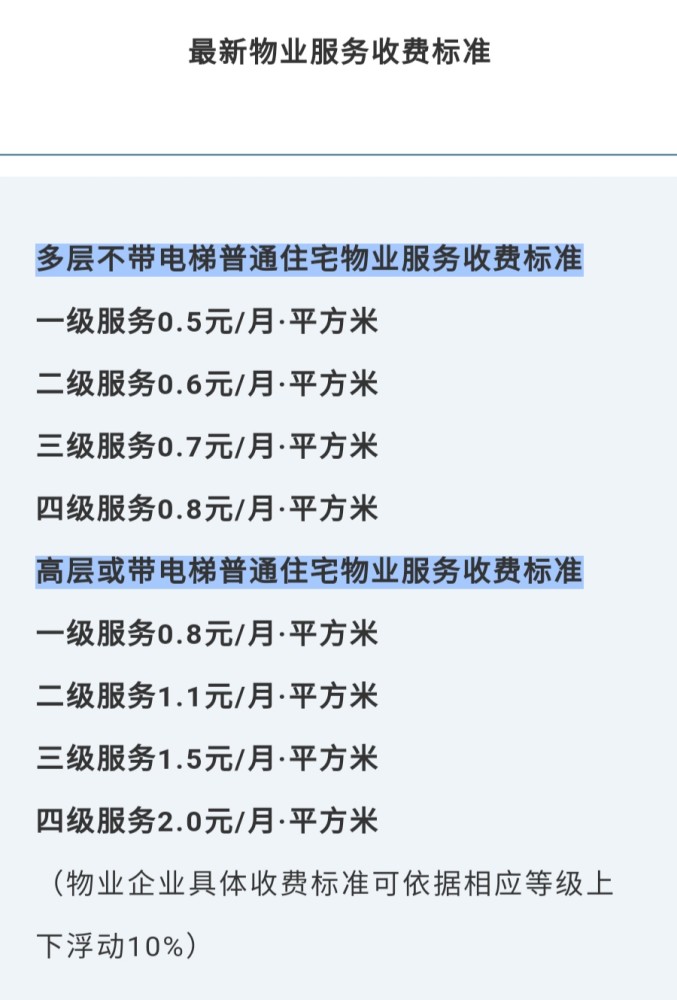 最新物业服务收费标准

多层不带电梯普通住宅物业服务收费标准

一级服务0.5元/月·平方米

二级服务0.6元/月·平方米

三级服务0.7元/月·平方米

四级服务0.8元/月·平方米

高层或带电梯普通住宅物业服务收费标准

一级服务0.8元/月·平方米

二级服务1.1元/月·平方米

三级服务1.5元/月·平方米

四级服务2.0元/月·平方米

（物业企业具体收费标准可依据相应等级上下浮动10%）